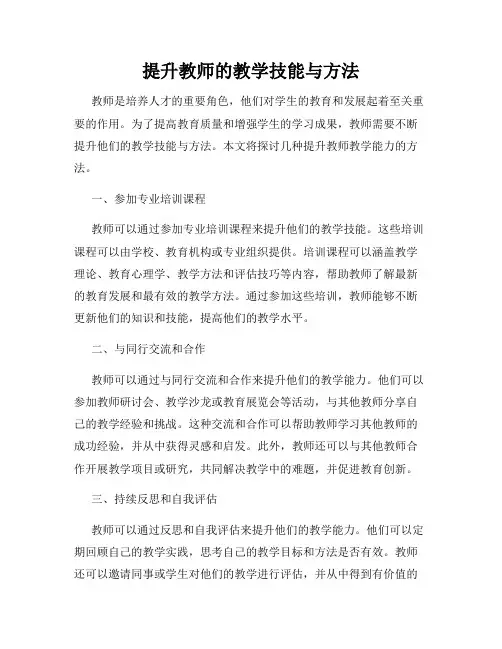 提升教师的教学技能与方法

教师是培养人才的重要角色，他们对学生的教育和发展起着至关重要的作用。为了提高教育质量和增强学生的学习成果，教师需要不断提升他们的教学技能与方法。本文将探讨几种提升教师教学能力的方法。

一、参加专业培训课程

教师可以通过参加专业培训课程来提升他们的教学技能。这些培训课程可以由学校、教育机构或专业组织提供。培训课程可以涵盖教学理论、教育心理学、教学方法和评估技巧等内容，帮助教师了解最新的教育发展和最有效的教学方法。通过参加这些培训，教师能够不断更新他们的知识和技能，提高他们的教学水平。

二、与同行交流和合作

教师可以通过与同行交流和合作来提升他们的教学能力。他们可以参加教师研讨会、教学沙龙或教育展览会等活动，与其他教师分享自己的教学经验和挑战。这种交流和合作可以帮助教师学习其他教师的成功经验，并从中获得灵感和启发。此外，教师还可以与其他教师合作开展教学项目或研究，共同解决教学中的难题，并促进教育创新。

三、持续反思和自我评估

教师可以通过反思和自我评估来提升他们的教学能力。他们可以定期回顾自己的教学实践，思考自己的教学目标和方法是否有效。教师还可以邀请同事或学生对他们的教学进行评估，并从中得到有价值的